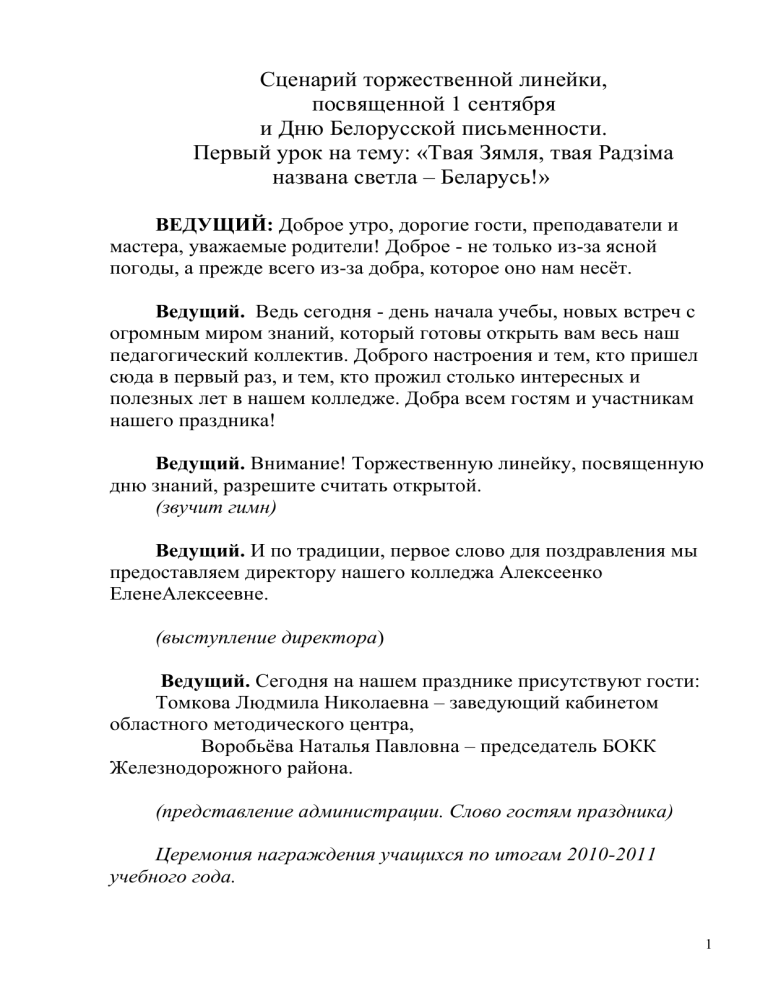 Сценарий торжественной линейки,
посвященной 1 сентября
и Дню Белорусской письменности.
Первый урок на тему: «Твая Зямля, твая Радзіма
названа светла – Беларусь!»

ВЕДУЩИЙ: Доброе утро, дорогие гости, преподаватели и мастера, уважаемые родители! Доброе - не только из-за ясной погоды, а прежде всего из-за добра, которое оно нам несёт.

Ведущий. Ведь сегодня - день начала учебы, новых встреч с огромным миром знаний, который готовы открыть вам весь наш педагогический коллектив. Доброго настроения и тем, кто пришел сюда в первый раз, и тем, кто прожил столько интересных и полезных лет в нашем колледже. Добра всем гостям и участникам нашего праздника!

Ведущий. Внимание! Торжественную линейку, посвященную дню знаний, разрешите считать открытой.
(звучит гимн)

Ведущий. И по традиции, первое слово для поздравления мы предоставляем директору нашего колледжа Алексеенко ЕленеАлексеевне.

(выступление директора)

Ведущий. Сегодня на нашем празднике присутствуют гости:
Томкова Людмила Николаевна – заведующий кабинетом областного методического центра,
Воробьёва Наталья Павловна – председатель БОКК Железнодорожного района.

(представление администрации. Слово гостям праздника)

Церемония награждения учащихся по итогам 2010-2011 учебного года.

1